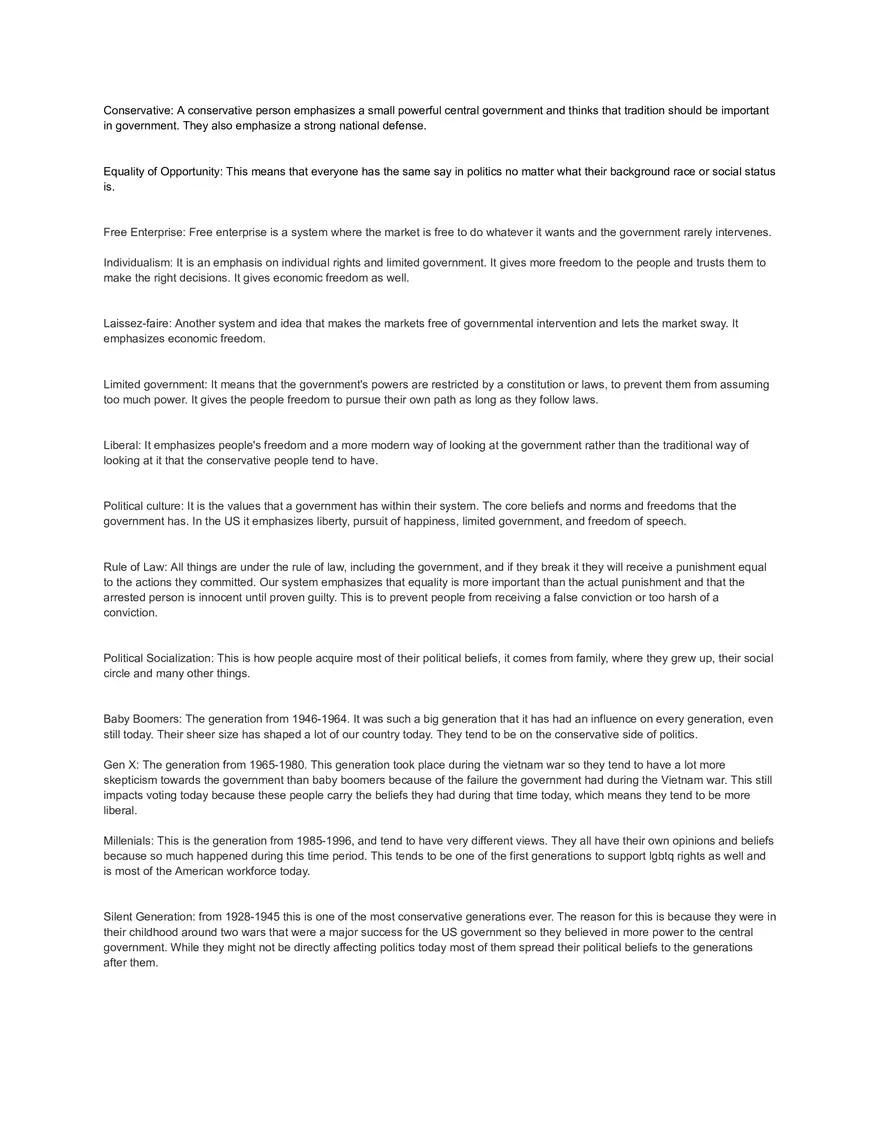 Conservative: A conservative person emphasizes a small powerful central government and thinks that tradition should be important in government. They also emphasize a strong national defense.

Equality of Opportunity: This means that everyone has the same say in politics no matter what their background race or social status is.

Free Enterprise: Free enterprise is a system where the market is free to do whatever it wants and the government rarely intervenes.

Individualism: It is an emphasis on individual rights and limited government. It gives more freedom to the people and trusts them to make the right decisions. It gives economic freedom as well.

Laissez-faire: Another system and idea that makes the markets free of governmental intervention and lets the market sway. It emphasizes economic freedom.

Limited government: It means that the government's powers are restricted by a constitution or laws, to prevent them from assuming too much power. It gives the people freedom to pursue their own path as long as they follow laws.

Liberal: It emphasizes people's freedom and a more modern way of looking at the government rather than the traditional way of looking at it that the conservative people tend to have.

Political culture: It is the values that a government has within their system. The core beliefs and norms and freedoms that the government has. In the US it emphasizes liberty, pursuit of happiness, limited government, and freedom of speech.

Rule of Law: All things are under the rule of law, including the government, and if they break it they will receive a punishment equal to the actions they committed. Our system emphasizes that equality is more important than the actual punishment and that the arrested person is innocent until proven guilty. This is to prevent people from receiving a false conviction or too harsh of a conviction.

Political Socialization: This is how people acquire most of their political beliefs, it comes from family, where they grew up, their social circle and many other things.

Baby Boomers: The generation from 1946-1964. It was such a big generation that it has had an influence on every generation, even still today. Their sheer size has shaped a lot of our country today. They tend to be on the conservative side of politics.

Gen X: The generation from 1965-1980. This generation took place during the vietnam war so they tend to have a lot more skepticism towards the government than baby boomers because of the failure the government had during the Vietnam war. This still impacts voting today because these people carry the beliefs they had during that time today, which means they tend to be more liberal.

Millenials: This is the generation from 1985-1996, and tend to have very different views. They all have their own opinions and beliefs because so much happened during this time period. This tends to be one of the first generations to support lgbtq rights as well and is most of the American workforce today.

Silent Generation: from 1928-1945 this is one of the most conservative generations ever. The reason for this is because they were in their childhood around two wars that were a major success for the US government so they believed in more power to the central government. While they might not be directly affecting politics today most of them spread their political beliefs to the generations after them.